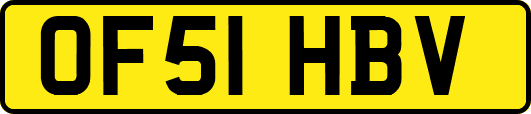 OF51 HBV